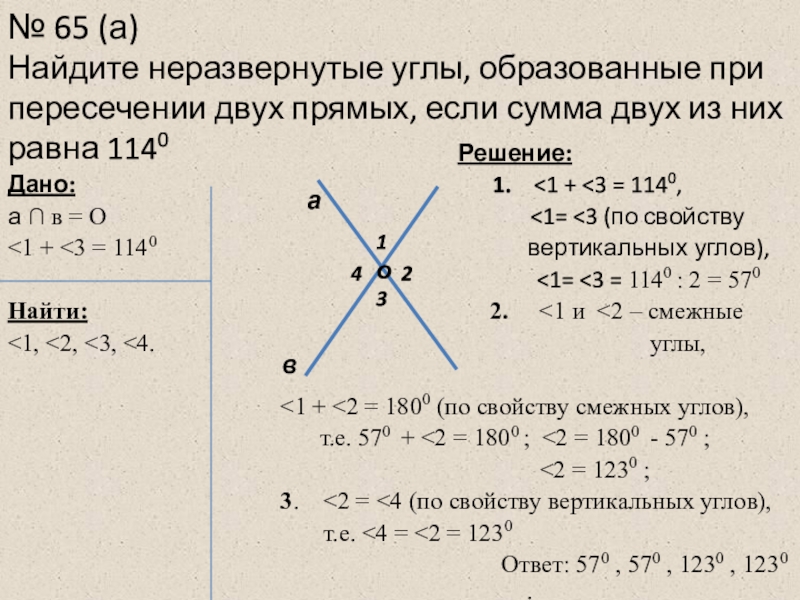 № 65 (а)
Найдите неразвернутые углы, образованные при пересечении двух прямых, если сумма двух из них равна $114^0$

Дано:
а ∩ в = О
$<1 + <3 = 114^0$

Найти:
<1, <2, <3, <4.

а
1
4 О 2
3
в

Решение:
1. $<1 + <3 = 114^0$,
<1= <3 (по свойству вертикальных углов),
$<1= <3 = 114^0 : 2 = 57^0$
2. <1 и <2 – смежные углы,

$<1 + <2 = 180^0$ (по свойству смежных углов),
т.е. $57^0 + <2 = 180^0$ ; $<2 = 180^0 - 57^0$ ;
$<2 = 123^0$ ;
3. <2 = <4 (по свойству вертикальных углов),
т.е. $<4 = <2 = 123^0$

Ответ: $57^0$ , $57^0$ , $123^0$ , $123^0$
.